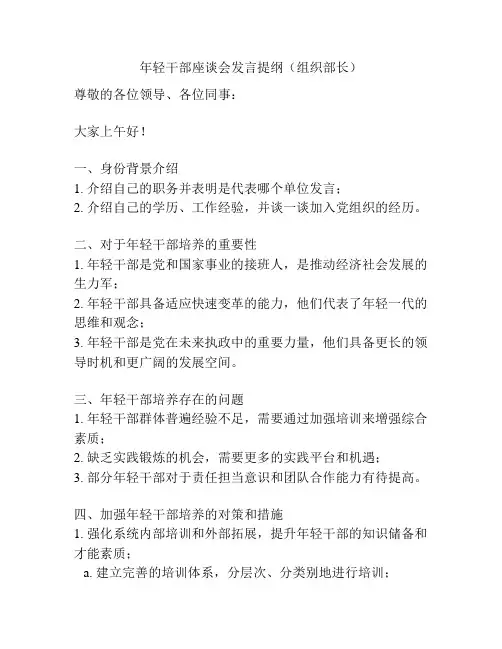 年轻干部座谈会发言提纲（组织部长）

尊敬的各位领导、各位同事：

大家上午好！

一、身份背景介绍
1. 介绍自己的职务并表明是代表哪个单位发言；
2. 介绍自己的学历、工作经验，并谈一谈加入党组织的经历。

二、对于年轻干部培养的重要性
1. 年轻干部是党和国家事业的接班人，是推动经济社会发展的生力军；
2. 年轻干部具备适应快速变革的能力，他们代表了年轻一代的思维和观念；
3. 年轻干部是党在未来执政中的重要力量，他们具备更长的领导时机和更广阔的发展空间。

三、年轻干部培养存在的问题
1. 年轻干部群体普遍经验不足，需要通过加强培训来增强综合素质；
2. 缺乏实践锻炼的机会，需要更多的实践平台和机遇；
3. 部分年轻干部对于责任担当意识和团队合作能力有待提高。

四、加强年轻干部培养的对策和措施
1. 强化系统内部培训和外部拓展，提升年轻干部的知识储备和才能素质；
a. 建立完善的培训体系，分层次、分类别地进行培训；